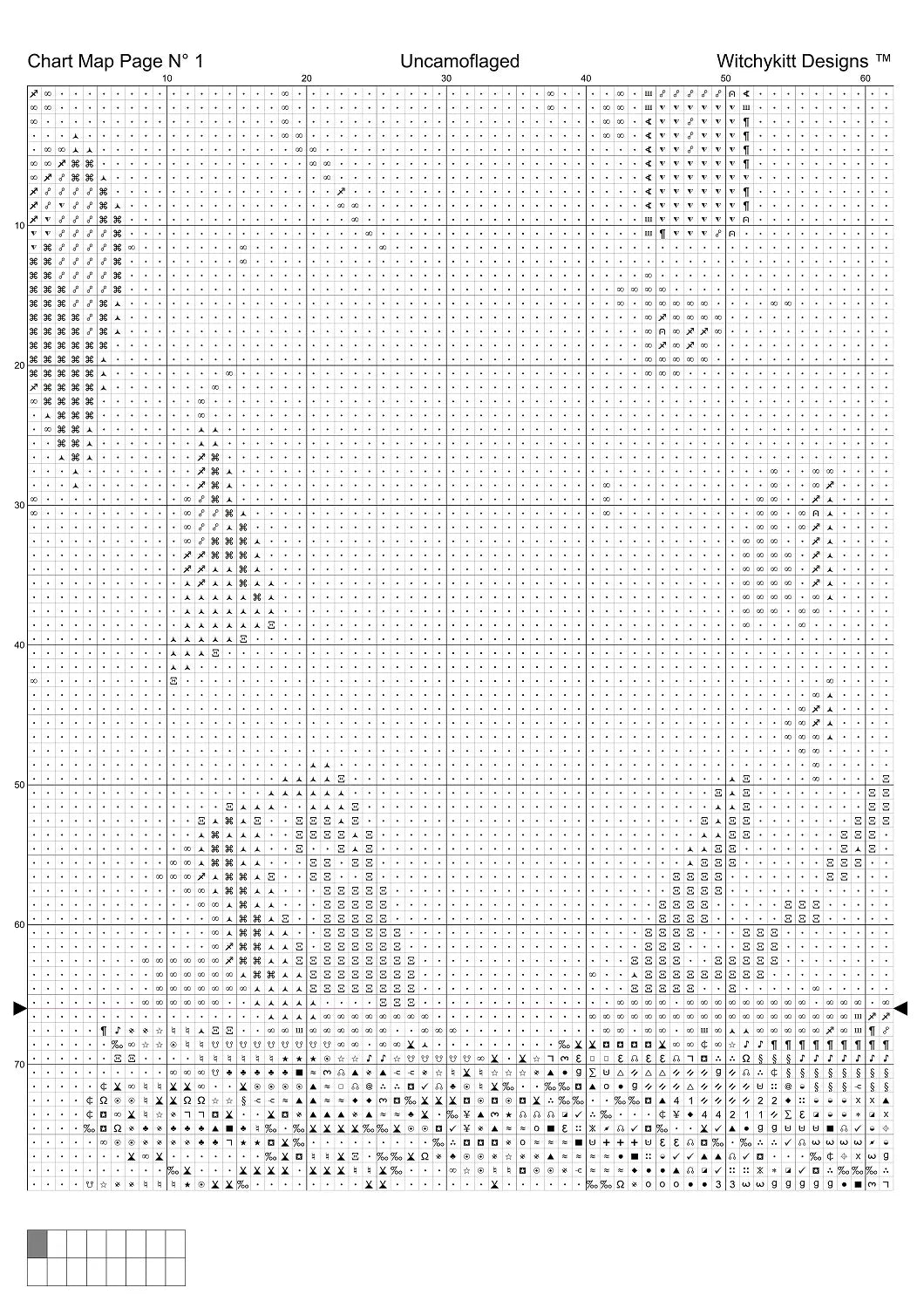 Chart Map Page N° 1 Uncamoflaged Witchykitt Designs ™

10 20 30 40 50 60

10
20
30
40
50
60
70